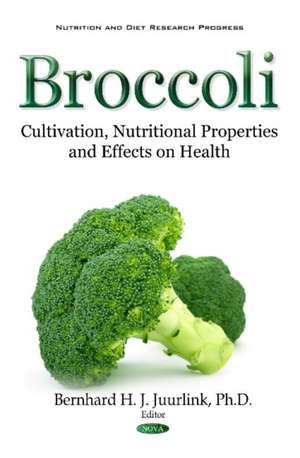 NUTRITION AND DIET RESEARCH PROGRESS

Broccoli

Cultivation, Nutritional Properties and Effects on Health

Bernhard H. J. Juurlink, Ph.D.
Editor

NOVA